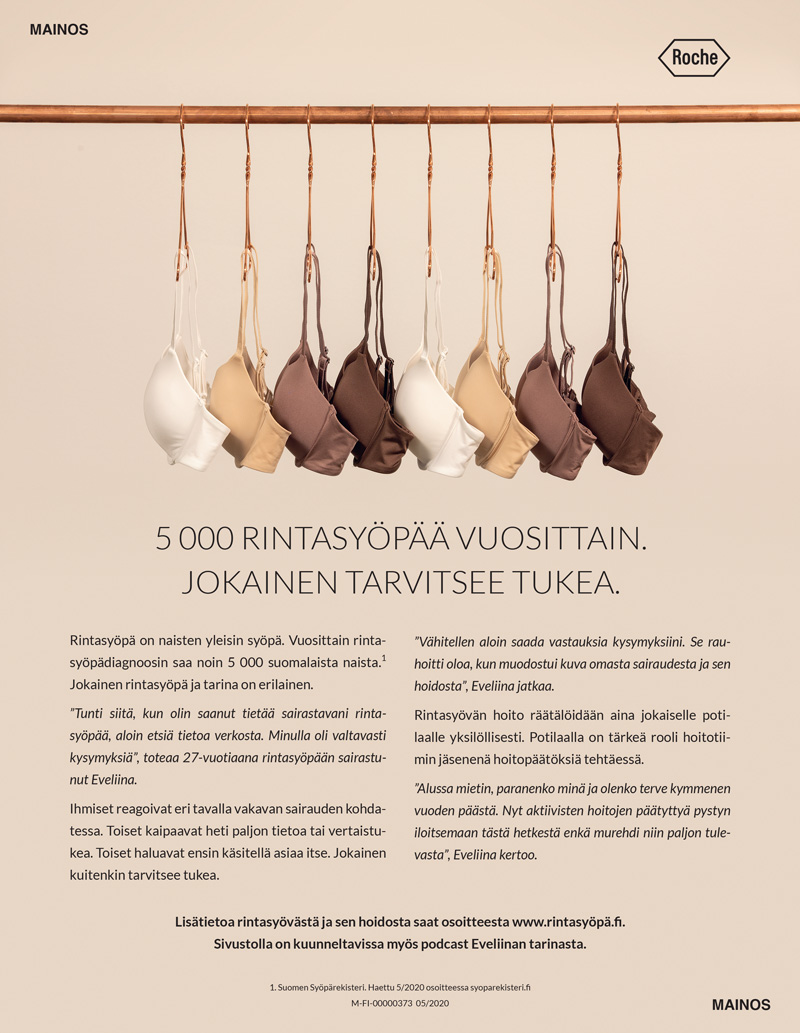 MAINOS

Roche

5 000 RINTASYÖPÄÄ VUOSITTAIN.
JOKAINEN TARVITSEE TUKEA.

Rintasyöpä on naisten yleisin syöpä. Vuosittain rintasyöpädiagnoosin saa noin 5 000 suomalaista naista.$^1$ Jokainen rintasyöpä ja tarina on erilainen.

"Tunti siitä, kun olin saanut tietää sairastavani rintasyöpää, aloin etsiä tietoa verkosta. Minulla oli valtavasti kysymyksiä", toteaa 27-vuotiaana rintasyöpään sairastunut Eveliina.

Ihmiset reagoivat eri tavalla vakavan sairauden kohdatessa. Toiset kaipaavat heti paljon tietoa tai vertaistukea. Toiset haluavat ensin käsitellä asiaa itse. Jokainen kuitenkin tarvitsee tukea.

"Vähitellen aloin saada vastauksia kysymyksiini. Se rauhoitti oloa, kun muodostui kuva omasta sairaudesta ja sen hoidosta", Eveliina jatkaa.

Rintasyövän hoito räätälöidään aina jokaiselle potilaalle yksilöllisesti. Potilaalla on tärkeä rooli hoitotiimin jäsenenä hoitopäätöksiä tehtäessä.

"Alussa mietin, paranenko minä ja olenko terve kymmenen vuoden päästä. Nyt aktiivisten hoitojen päätyttyä pystyn iloitsemaan tästä hetkestä enkä murehdi niin paljon tulevasta", Eveliina kertoo.

Lisätietoa rintasyövästä ja sen hoidosta saat osoitteesta www.rintasyöpä.fi.
Sivustolla on kuunneltavissa myös podcast Eveliinan tarinasta.

1. Suomen Syöpärekisteri. Haettu 5/2020 osoitteessa syoparekisteri.fi
M-FI-00000373 05/2020

MAINOS